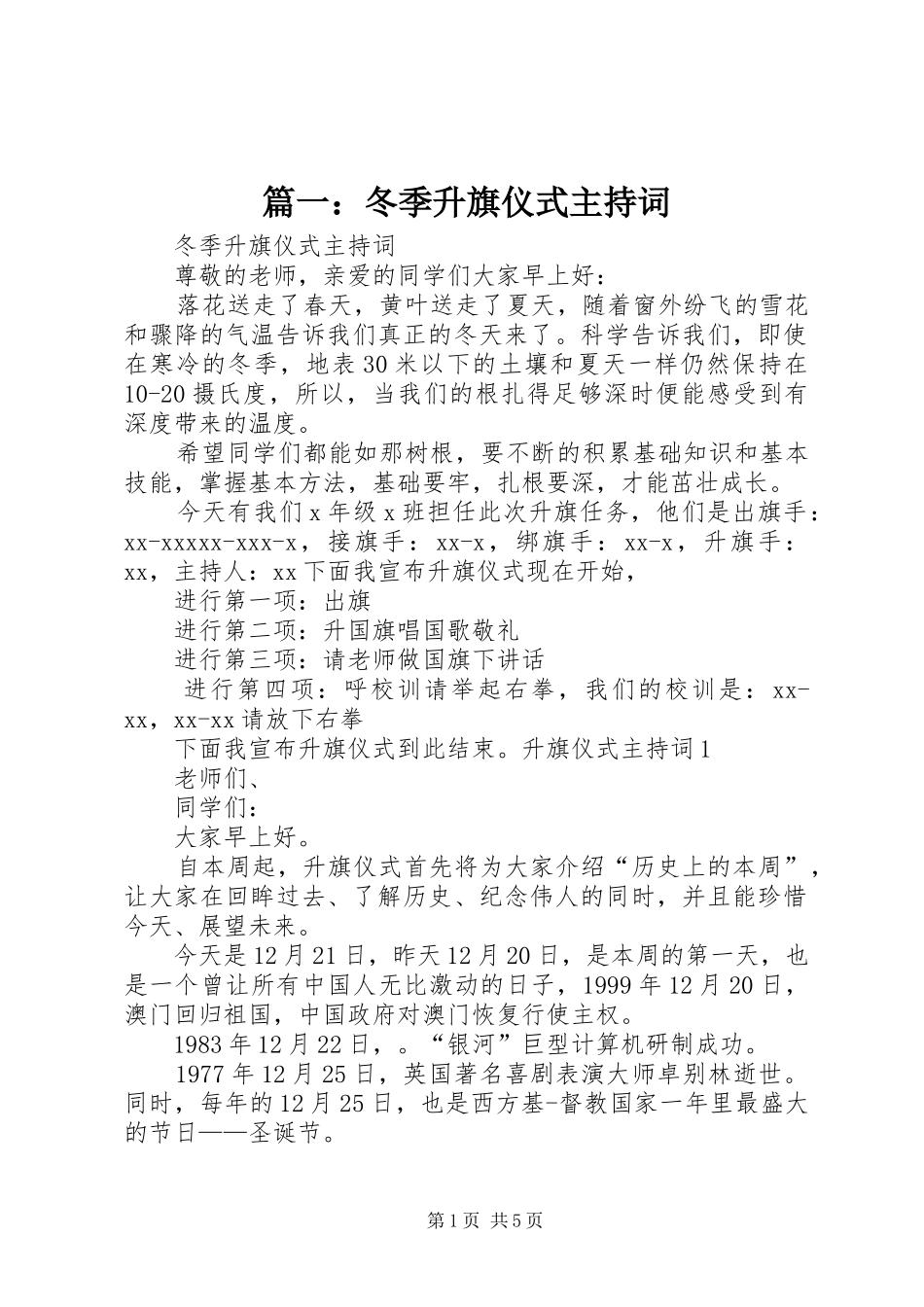 篇一：冬季升旗仪式主持词

冬季升旗仪式主持词

尊敬的老师，亲爱的同学们大家早上好：

落花送走了春天，黄叶送走了夏天，随着窗外纷飞的雪花和骤降的气温告诉我们真正的冬天来了。科学告诉我们，即使在寒冷的冬季，地表30米以下的土壤和夏天一样仍然保持在10-20摄氏度，所以，当我们的根扎得足够深时便能感受到有深度带来的温度。

希望同学们都能如那树根，要不断的积累基础知识和基本技能，掌握基本方法，基础要牢，扎根要深，才能茁壮成长。

今天有我们x年级x班担任此次升旗任务，他们是出旗手：xx-xxxxx-xxx-x，接旗手：xx-x，绑旗手：xx-x，升旗手：xx，主持人：xx下面我宣布升旗仪式现在开始，

进行第一项：出旗

进行第二项：升国旗唱国歌敬礼

进行第三项：请老师做国旗下讲话

进行第四项：呼校训请举起右拳，我们的校训是：xx-xx，xx-xx请放下右拳

下面我宣布升旗仪式到此结束。升旗仪式主持词1

老师们、

同学们：

大家早上好。

自本周起，升旗仪式首先将为大家介绍“历史上的本周”，让大家在回眸过去、了解历史、纪念伟人的同时，并且能珍惜今天、展望未来。

今天是12月21日，昨天12月20日，是本周的第一天，也是一个曾让所有中国人无比激动的日子，1999年12月20日，澳门回归祖国，中国政府对澳门恢复行使主权。

1983年12月22日，。“银河”巨型计算机研制成功。

1977年12月25日，英国著名喜剧表演大师卓别林逝世。同时，每年的12月25日，也是西方基-督教国家一年里最盛大的节日——圣诞节。

第1页 共5页